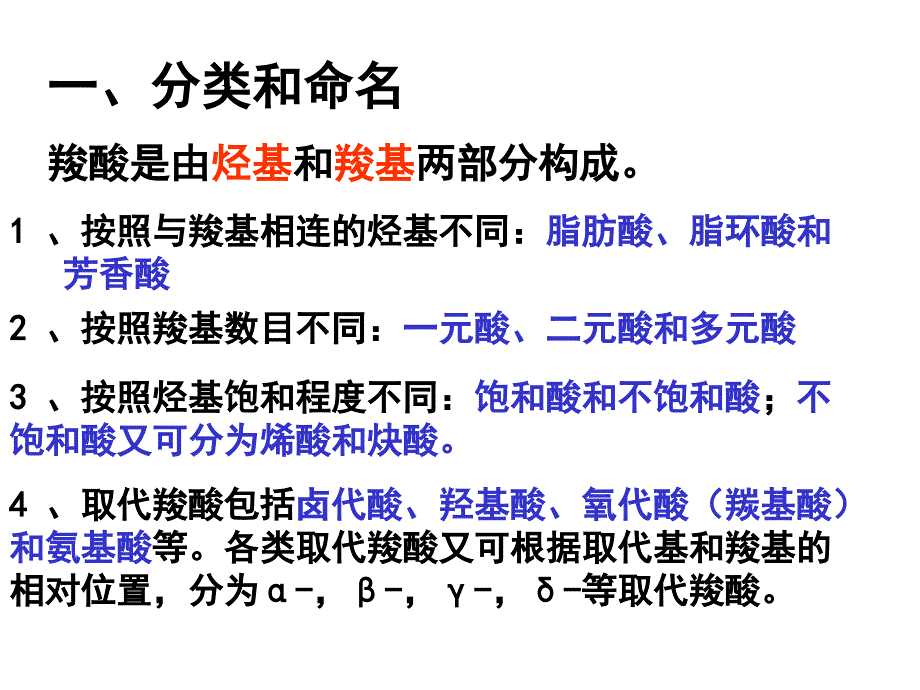 一、分类和命名

羧酸是由烃基和羧基两部分构成。

1 、按照与羧基相连的烃基不同：脂肪酸、脂环酸和芳香酸

2 、按照羧基数目不同：一元酸、二元酸和多元酸

3 、按照烃基饱和程度不同：饱和酸和不饱和酸；不饱和酸又可分为烯酸和炔酸。

4 、取代羧酸包括卤代酸、羟基酸、氧代酸（羰基酸）和氨基酸等。各类取代羧酸又可根据取代基和羧基的相对位置，分为α-，β-，γ-，δ-等取代羧酸。